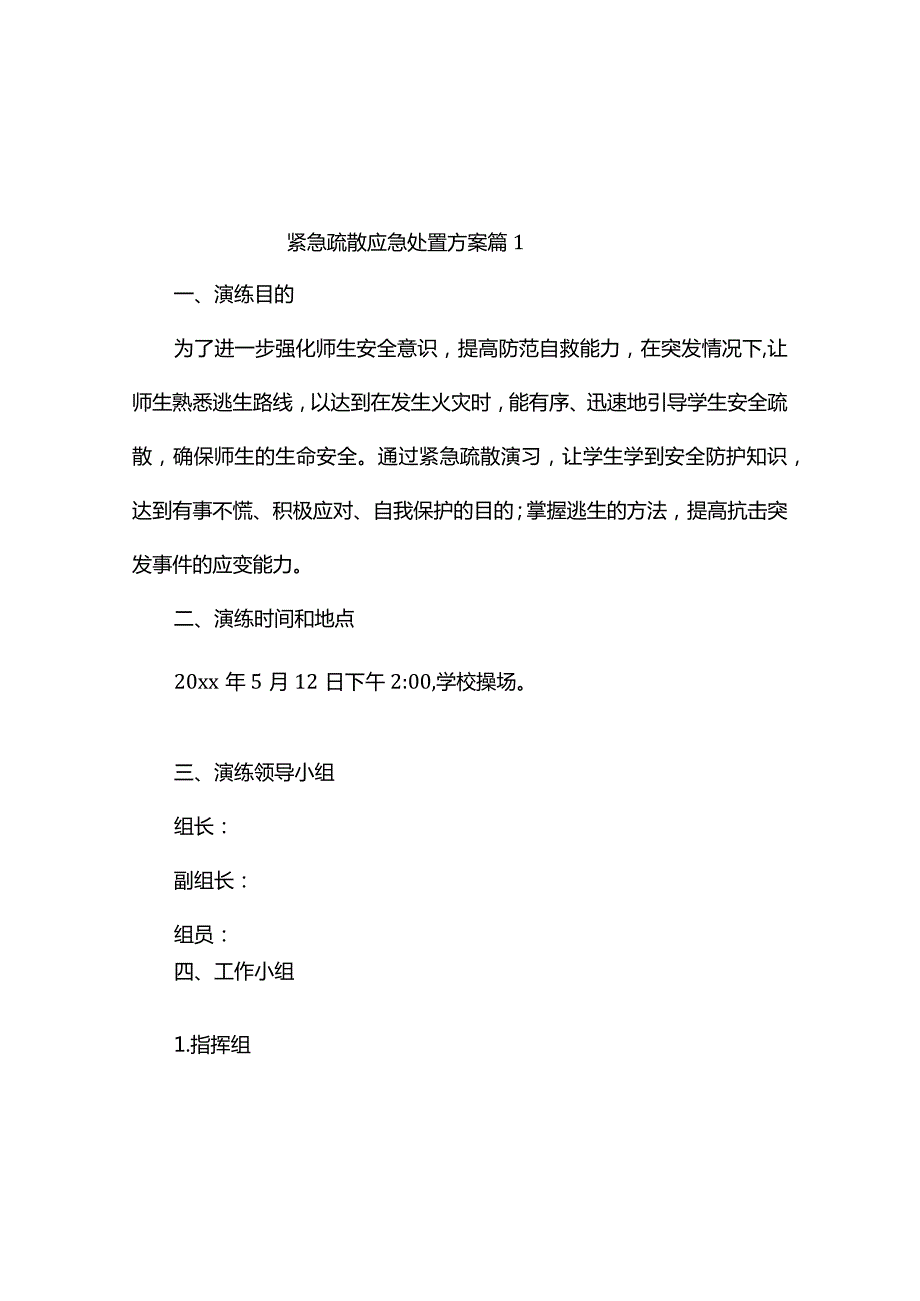 紧急疏散应急处置方案篇 1

一、演练目的

为了进一步强化师生安全意识，提高防范自救能力，在突发情况下,让师生熟悉逃生路线，以达到在发生火灾时，能有序、迅速地引导学生安全疏散，确保师生的生命安全。通过紧急疏散演习，让学生学到安全防护知识，达到有事不慌、积极应对、自我保护的目的；掌握逃生的方法，提高抗击突发事件的应变能力。

二、演练时间和地点

20xx 年 5 月 12 日下午 2:00,学校操场。

三、演练领导小组

组长：

副组长：

组员：

四、工作小组

1.指挥组